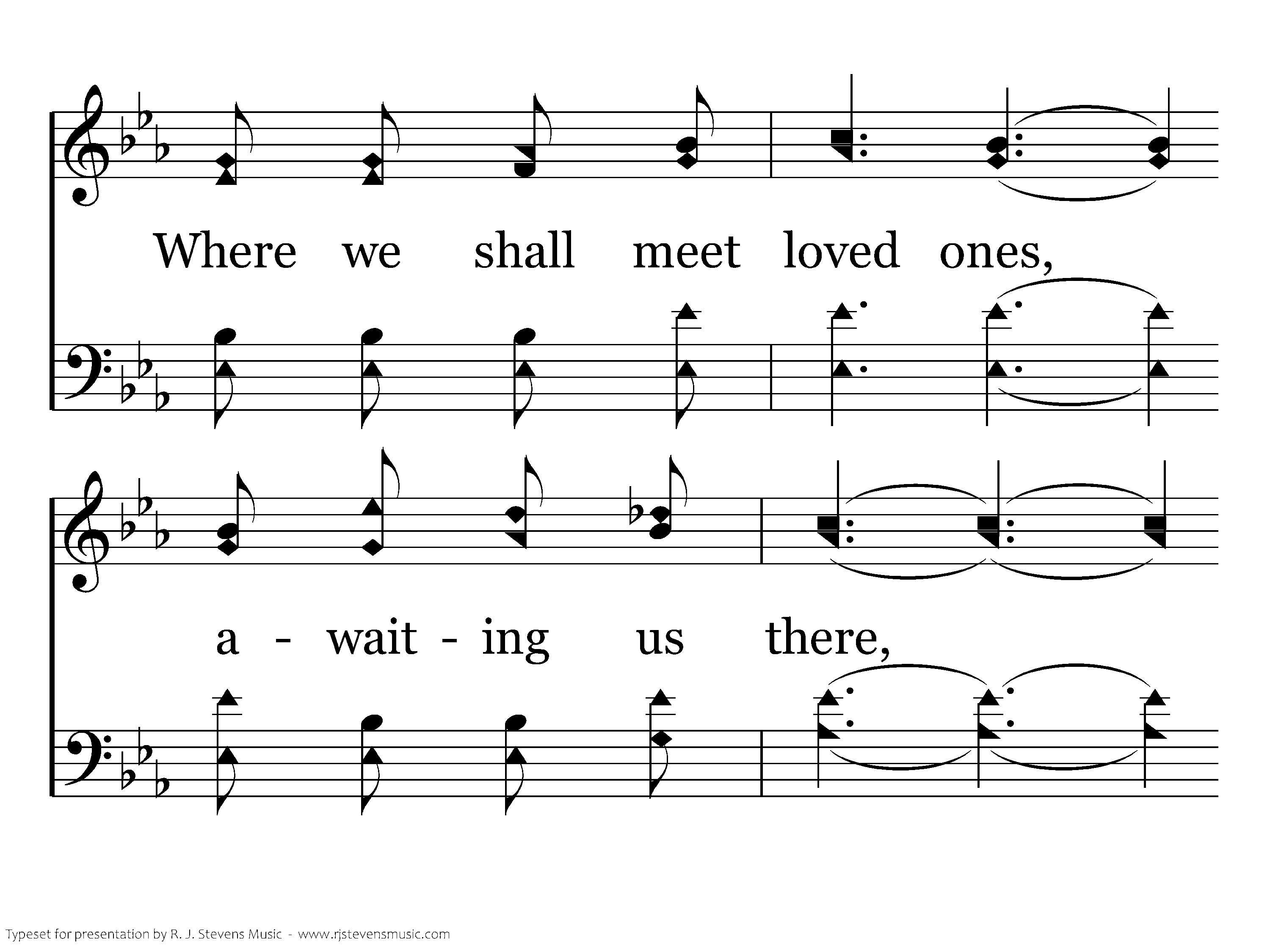 Where we shall meet loved ones,

a - wait - ing us there,

Typeset for presentation by R. J. Stevens Music - www.rjstevensmusic.com